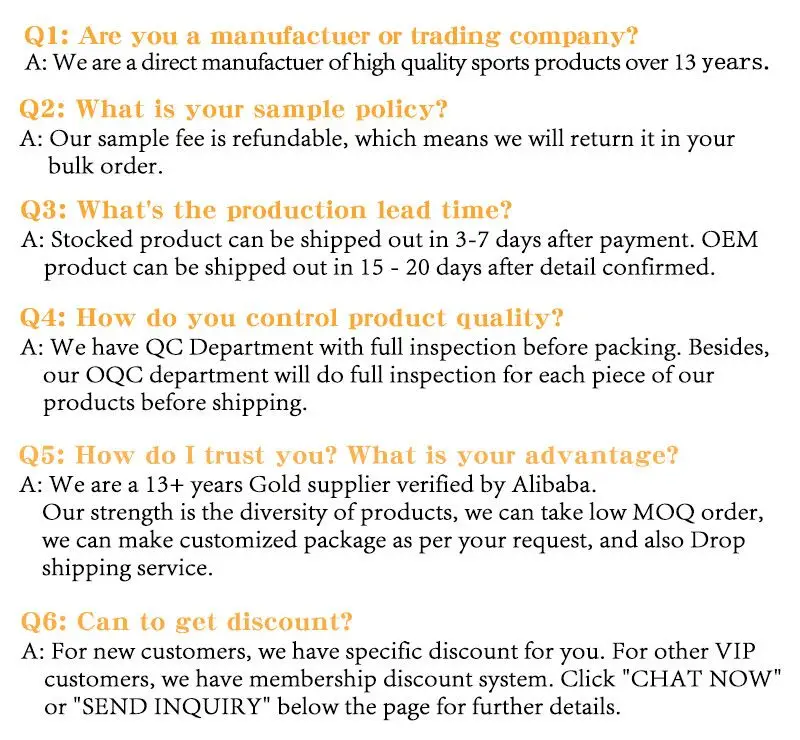 Q1: Are you a manufactuer or trading company?
A: We are a direct manufactuer of high quality sports products over 13 years.

Q2: What is your sample policy?
A: Our sample fee is refundable, which means we will return it in your bulk order.

Q3: What's the production lead time?
A: Stocked product can be shipped out in 3-7 days after payment. OEM product can be shipped out in 15 - 20 days after detail confirmed.

Q4: How do you control product quality?
A: We have QC Department with full inspection before packing. Besides, our OQC department will do full inspection for each piece of our products before shipping.

Q5: How do I trust you? What is your advantage?
A: We are a 13+ years Gold supplier verified by Alibaba.
Our strength is the diversity of products, we can take low MOQ order, we can make customized package as per your request, and also Drop shipping service.

Q6: Can to get discount?
A: For new customers, we have specific discount for you. For other VIP customers, we have membership discount system. Click "CHAT NOW" or "SEND INQUIRY" below the page for further details.